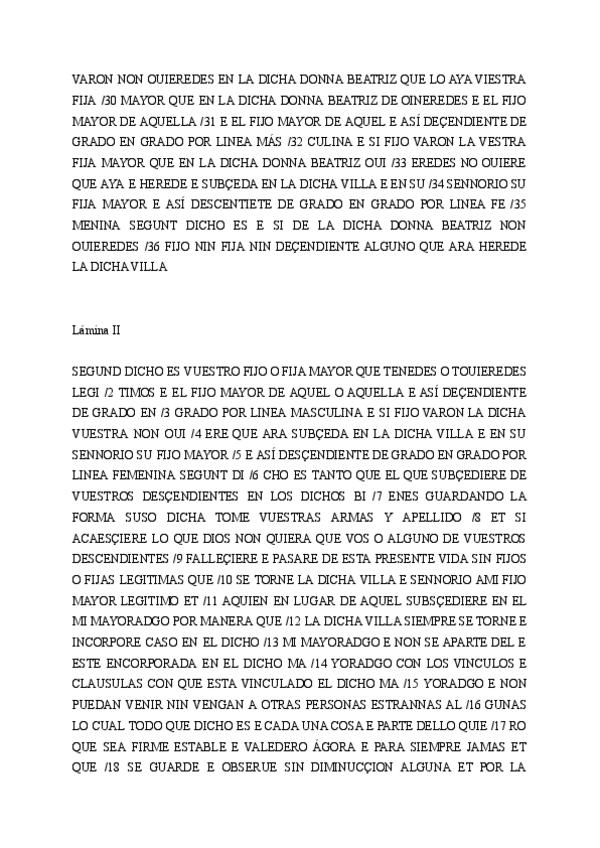 VARON NON OUIEREDES EN LA DICHA DONNA BEATRIZ QUE LO AYA VIESTRA FIJA /30 MAYOR QUE EN LA DICHA DONNA BEATRIZ DE OINEREDES E EL FIJO MAYOR DE AQUELLA /31 E EL FIJO MAYOR DE AQUEL E ASÍ DEÇENDIENTE DE GRADO EN GRADO POR LINEA MÁS /32 CULINA E SI FIJO VARON LA VESTRA FIJA MAYOR QUE EN LA DICHA DONNA BEATRIZ OUI /33 EREDES NO OUIERE QUE AYA E HEREDE E SUBÇEDA EN LA DICHA VILLA E EN SU /34 SENNORIO SU FIJA MAYOR E ASÍ DESCENTIETE DE GRADO EN GRADO POR LINEA FE /35 MENINA SEGUNT DICHO ES E SI DE LA DICHA DONNA BEATRIZ NON OUIEREDES /36 FIJO NIN FIJA NIN DEÇENDIENTE ALGUNO QUE ARA HEREDE LA DICHA VILLA

Lámina II

SEGUND DICHO ES VUESTRO FIJO O FIJA MAYOR QUE TENEDES O TOUIEREDES LEGI /2 TIMOS E EL FIJO MAYOR DE AQUEL O AQUELLA E ASÍ DEÇENDIENTE DE GRADO EN /3 GRADO POR LINEA MASCULINA E SI FIJO VARON LA DICHA VUESTRA NON OUI /4 ERE QUE ARA SUBÇEDA EN LA DICHA VILLA E EN SU SENNORIO SU FIJO MAYOR /5 E ASÍ DESÇENDIENTE DE GRADO EN GRADO POR LINEA FEMENINA SEGUNT DI /6 CHO ES TANTO QUE EL QUE SUBÇEDIERE DE VUESTROS DESÇENDIENTES EN LOS DICHOS BI /7 ENES GUARDANDO LA FORMA SUSO DICHA TOME VUESTRAS ARMAS Y APELLIDO /8 ET SI ACAESÇIERE LO QUE DIOS NON QUIERA QUE VOS O ALGUNO DE VUESTROS DESCENDIENTES /9 FALLEÇIERE E PASARE DE ESTA PRESENTE VIDA SIN FIJOS O FIJAS LEGITIMAS QUE /10 SE TORNE LA DICHA VILLA E SENNORIO AMI FIJO MAYOR LEGITIMO ET /11 AQUIEN EN LUGAR DE AQUEL SUBSÇEDIERE EN EL MI MAYORADGO POR MANERA QUE /12 LA DICHA VILLA SIEMPRE SE TORNE E INCORPORE CASO EN EL DICHO /13 MI MAYORADGO E NON SE APARTE DEL E ESTE ENCORPORADA EN EL DICHO MA /14 YORADGO CON LOS VINCULOS E CLAUSULAS CON QUE ESTA VINCULADO EL DICHO MA /15 YORADGO E NON PUEDAN VENIR NIN VENGAN A OTRAS PERSONAS ESTRANNAS AL /16 GUNAS LO CUAL TODO QUE DICHO ES E CADA UNA COSA E PARTE DELLO QUIE /17 RO QUE SEA FIRME ESTABLE E VALEDERO ÁGORA E PARA SIEMPRE JAMAS ET QUE /18 SE GUARDE E OBSERUE SIN DIMINUCÇION ALGUNA ET POR LA